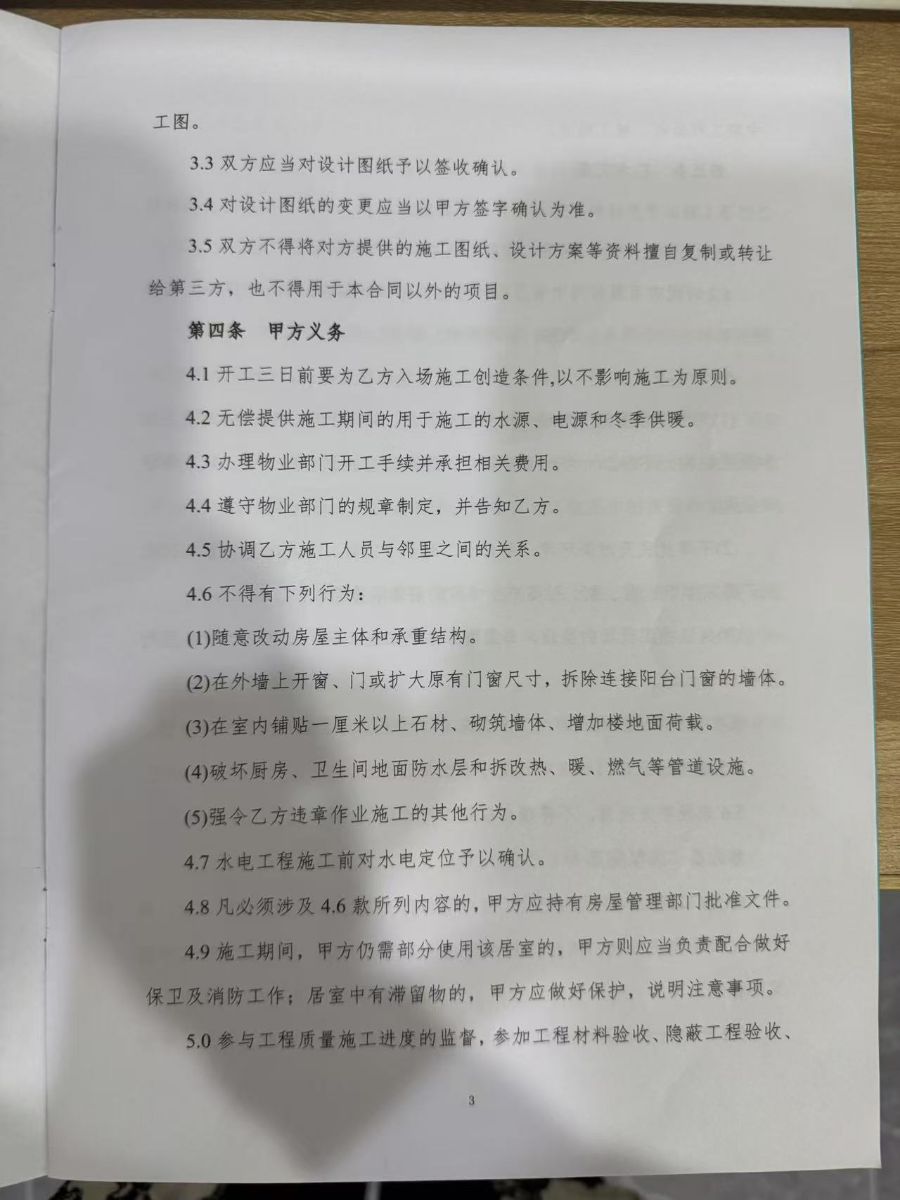 工图。

3.3 双方应当对设计图纸予以签收确认。

3.4 对设计图纸的变更应当以甲方签字确认为准。

3.5 双方不得将对方提供的施工图纸、设计方案等资料擅自复制或转让给第三方，也不得用于本合同以外的项目。

第四条 甲方义务

4.1 开工三日前要为乙方入场施工创造条件,以不影响施工为原则。

4.2 无偿提供施工期间的用于施工的水源、电源和冬季供暖。

4.3 办理物业部门开工手续并承担相关费用。

4.4 遵守物业部门的规章制定，并告知乙方。

4.5 协调乙方施工人员与邻里之间的关系。

4.6 不得有下列行为：

(1)随意改动房屋主体和承重结构。

(2)在外墙上开窗、门或扩大原有门窗尺寸，拆除连接阳台门窗的墙体。

(3)在室内铺贴一厘米以上石材、砌筑墙体、增加楼地面荷载。

(4)破坏厨房、卫生间地面防水层和拆改热、暖、燃气等管道设施。

(5)强令乙方违章作业施工的其他行为。

4.7 水电工程施工前对水电定位予以确认。

4.8 凡必须涉及 4.6 款所列内容的，甲方应持有房屋管理部门批准文件。

4.9 施工期间，甲方仍需部分使用该居室的，甲方则应当负责配合做好保卫及消防工作；居室中有滞留物的，甲方应做好保护，说明注意事项。

5.0 参与工程质量施工进度的监督，参加工程材料验收、隐蔽工程验收、

3